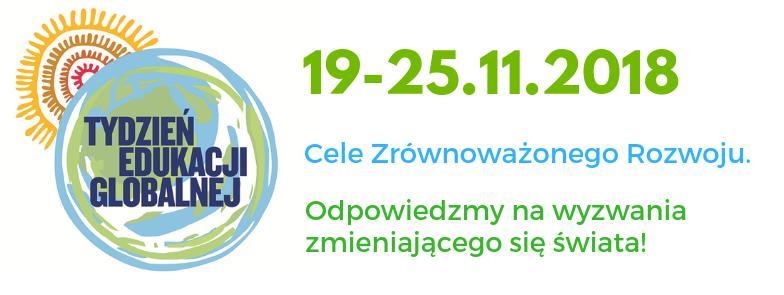 TYDZIEŃ EDUKACJI GLOBALNEJ

19-25.11.2018

Cele Zrównoważonego Rozwoju.

Odpowiedzmy na wyzwania zmieniającego się świata!